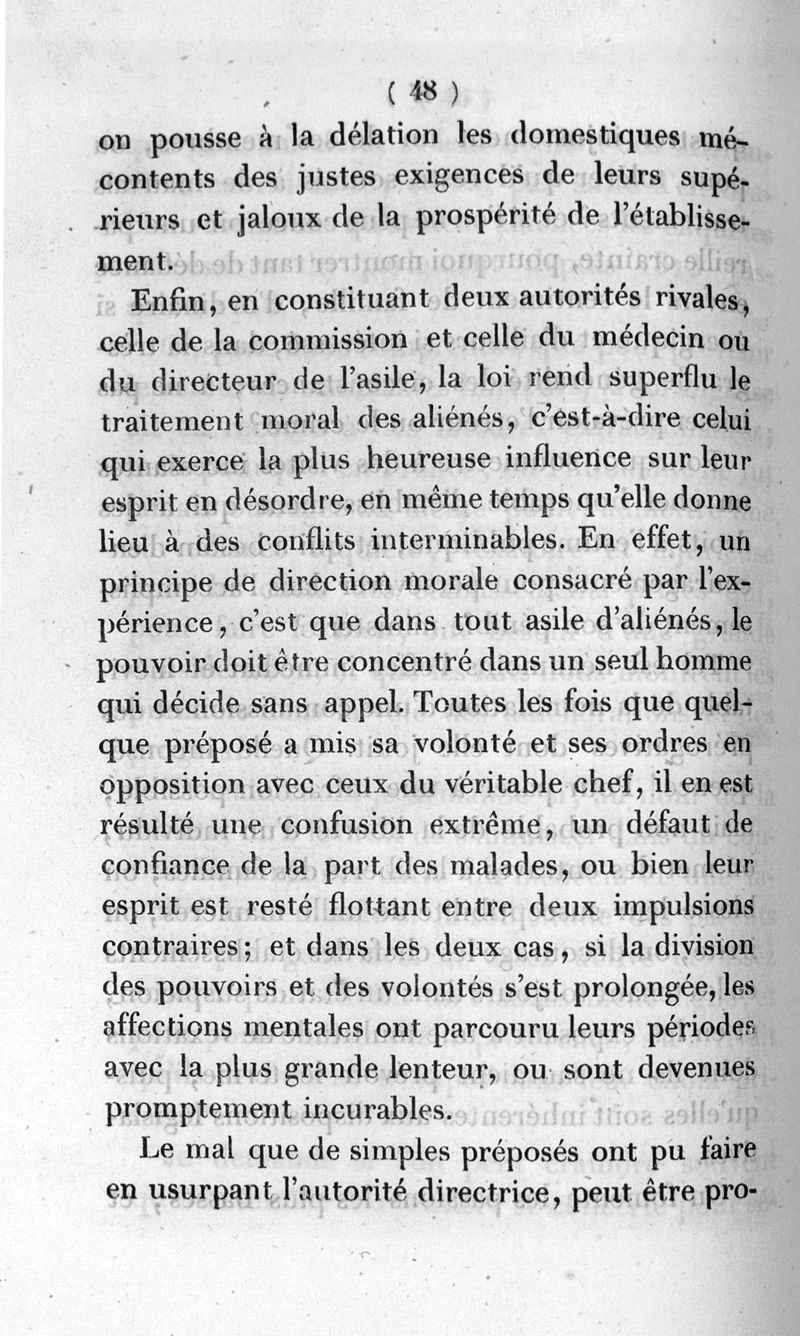 ( 48 )

on pousse à la délation les domestiques mécontents des justes exigences de leurs supérieurs et jaloux de la prospérité de l'établissement.

Enfin, en constituant deux autorités rivales, celle de la commission et celle du médecin ou du directeur de l'asile, la loi rend superflu le traitement moral des aliénés, c'est-à-dire celui qui exerce la plus heureuse influence sur leur esprit en désordre, en même temps qu'elle donne lieu à des conflits interminables. En effet, un principe de direction morale consacré par l'expérience, c'est que dans tout asile d'aliénés, le pouvoir doit être concentré dans un seul homme qui décide sans appel. Toutes les fois que quelque préposé a mis sa volonté et ses ordres en opposition avec ceux du véritable chef, il en est résulté une confusion extrême, un défaut de confiance de la part des malades, ou bien leur esprit est resté flottant entre deux impulsions contraires; et dans les deux cas, si la division des pouvoirs et des volontés s'est prolongée, les affections mentales ont parcouru leurs périodes avec la plus grande lenteur, ou sont devenues promptement incurables.

Le mal que de simples préposés ont pu faire en usurpant l'autorité directrice, peut être pro-